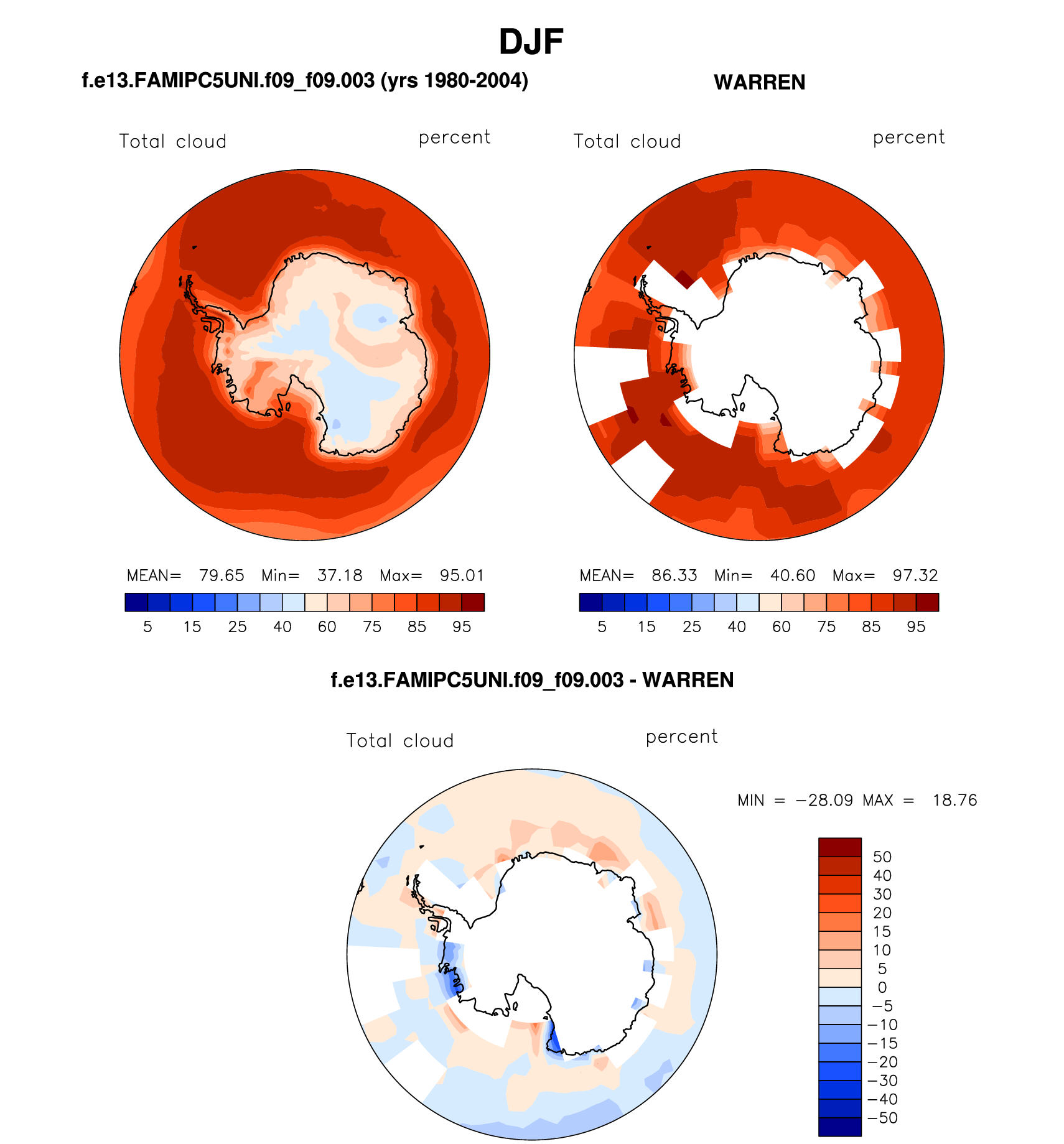 DJF

f.e13.FAMIPC5UNI.f09_f09.003 (yrs 1980-2004)

Total cloud percent

MEAN= 79.65 Min= 37.18 Max= 95.01

5 15 25 40 60 75 85 95

WARREN

Total cloud percent

MEAN= 86.33 Min= 40.60 Max= 97.32

5 15 25 40 60 75 85 95

f.e13.FAMIPC5UNI.f09_f09.003 - WARREN

Total cloud percent

MIN = −28.09 MAX = 18.76

50
40
30
20
15
10
5
0
−5
−10
−15
−20
−30
−40
−50